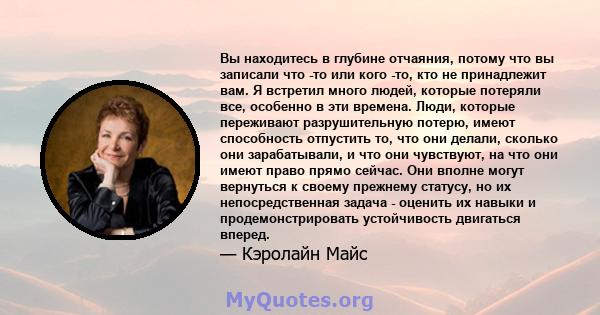 Вы находитесь в глубине отчаяния, потому что вы записали что -то или кого -то, кто не принадлежит вам. Я встретил много людей, которые потеряли все, особенно в эти времена. Люди, которые переживают разрушительную потерю, имеют способность отпустить то, что они делали, сколько они зарабатывали, и что они чувствуют, на что они имеют право прямо сейчас. Они вполне могут вернуться к своему прежнему статусу, но их непосредственная задача - оценить их навыки и продемонстрировать устойчивость двигаться вперед.

— Кэролайн Майс

MyQuotes.org